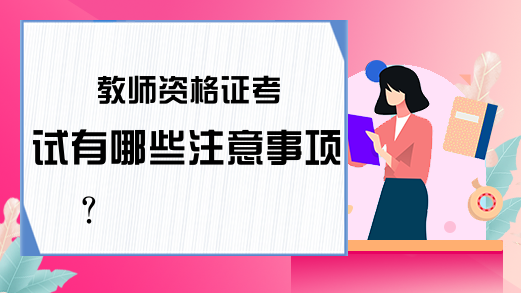 教师资格证考试有哪些注意事项？